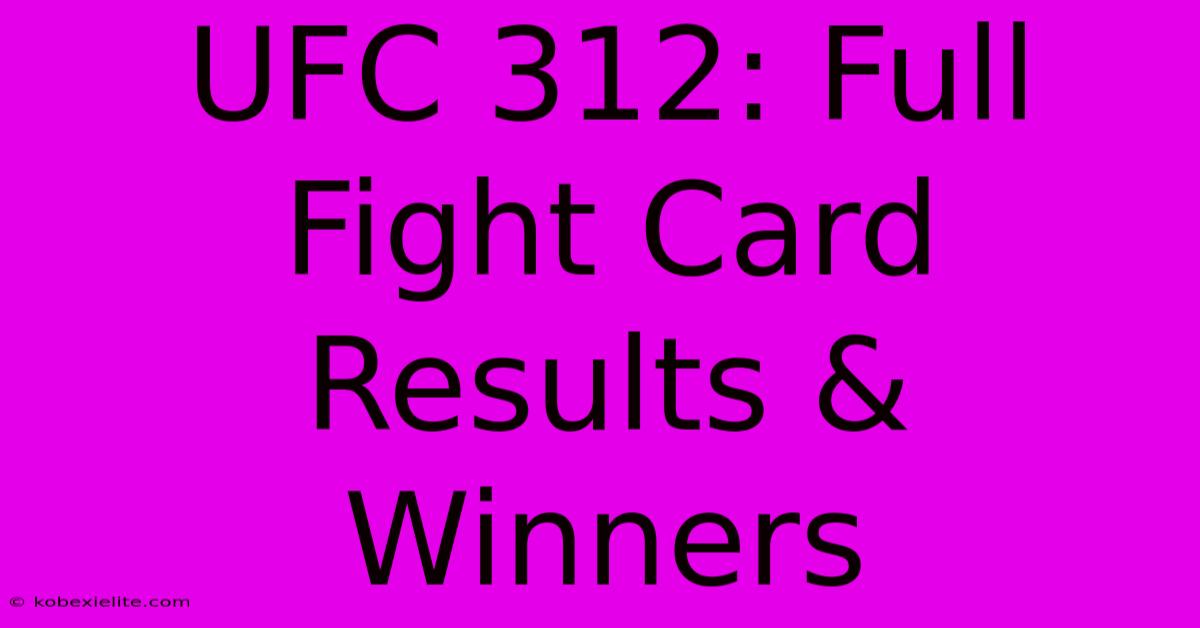 UFC 312: Full Fight Card Results & Winners

© kobexielite.com